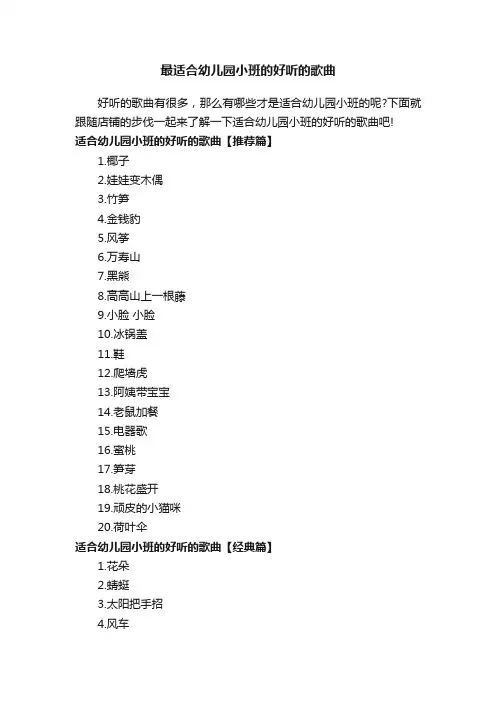 最适合幼儿园小班的好听的歌曲

好听的歌曲有很多，那么有哪些才是适合幼儿园小班的呢?下面就跟随店铺的步伐一起来了解一下适合幼儿园小班的好听的歌曲吧!

适合幼儿园小班的好听的歌曲【推荐篇】

1.椰子
2.娃娃变木偶
3.竹笋
4.金钱豹
5.风筝
6.万寿山
7.黑熊
8.高高山上一根藤
9.小脸 小脸
10.冰锅盖
11.鞋
12.爬墙虎
13.阿姨带宝宝
14.老鼠加餐
15.电器歌
16.蜜桃
17.笋芽
18.桃花盛开
19.顽皮的小猫咪
20.荷叶伞

适合幼儿园小班的好听的歌曲【经典篇】

1.花朵
2.蜻蜓
3.太阳把手招
4.风车